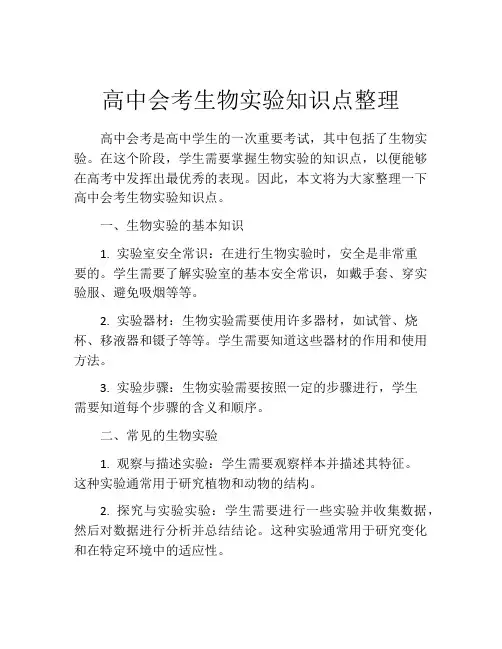 高中会考生物实验知识点整理

高中会考是高中学生的一次重要考试，其中包括了生物实验。在这个阶段，学生需要掌握生物实验的知识点，以便能够在高考中发挥出最优秀的表现。因此，本文将为大家整理一下高中会考生物实验知识点。

一、生物实验的基本知识

1. 实验室安全常识：在进行生物实验时，安全是非常重要的。学生需要了解实验室的基本安全常识，如戴手套、穿实验服、避免吸烟等等。

2. 实验器材：生物实验需要使用许多器材，如试管、烧杯、移液器和镊子等等。学生需要知道这些器材的作用和使用方法。

3. 实验步骤：生物实验需要按照一定的步骤进行，学生需要知道每个步骤的含义和顺序。

二、常见的生物实验

1. 观察与描述实验：学生需要观察样本并描述其特征。这种实验通常用于研究植物和动物的结构。

2. 探究与实验实验：学生需要进行一些实验并收集数据，然后对数据进行分析并总结结论。这种实验通常用于研究变化和在特定环境中的适应性。